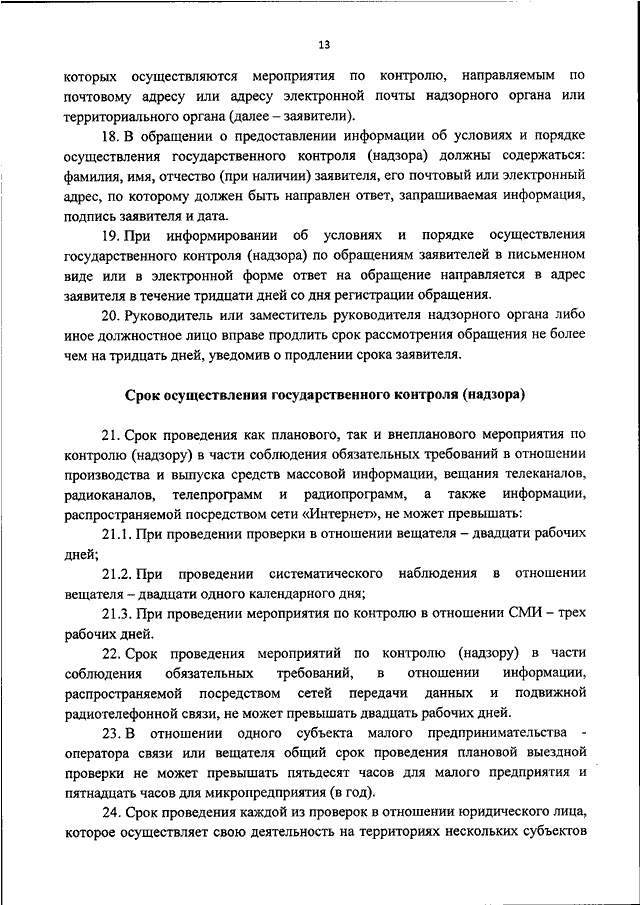 13

которых осуществляются мероприятия по контролю, направляемым по почтовому адресу или адресу электронной почты надзорного органа или территориального органа (далее – заявители).

18. В обращении о предоставлении информации об условиях и порядке осуществления государственного контроля (надзора) должны содержаться: фамилия, имя, отчество (при наличии) заявителя, его почтовый или электронный адрес, по которому должен быть направлен ответ, запрашиваемая информация, подпись заявителя и дата.

19. При информировании об условиях и порядке осуществления государственного контроля (надзора) по обращениям заявителей в письменном виде или в электронной форме ответ на обращение направляется в адрес заявителя в течение тридцати дней со дня регистрации обращения.

20. Руководитель или заместитель руководителя надзорного органа либо иное должностное лицо вправе продлить срок рассмотрения обращения не более чем на тридцать дней, уведомив о продлении срока заявителя.

Срок осуществления государственного контроля (надзора)

21. Срок проведения как планового, так и внепланового мероприятия по контролю (надзору) в части соблюдения обязательных требований в отношении производства и выпуска средств массовой информации, вещания телеканалов, радиоканалов, телепрограмм и радиопрограмм, а также информации, распространяемой посредством сети «Интернет», не может превышать:

21.1. При проведении проверки в отношении вещателя – двадцати рабочих дней;

21.2. При проведении систематического наблюдения в отношении вещателя – двадцати одного календарного дня;

21.3. При проведении мероприятия по контролю в отношении СМИ – трех рабочих дней.

22. Срок проведения мероприятий по контролю (надзору) в части соблюдения обязательных требований, в отношении информации, распространяемой посредством сетей передачи данных и подвижной радиотелефонной связи, не может превышать двадцать рабочих дней.

23. В отношении одного субъекта малого предпринимательства - оператора связи или вещателя общий срок проведения плановой выездной проверки не может превышать пятьдесят часов для малого предприятия и пятнадцать часов для микропредприятия (в год).

24. Срок проведения каждой из проверок в отношении юридического лица, которое осуществляет свою деятельность на территориях нескольких субъектов